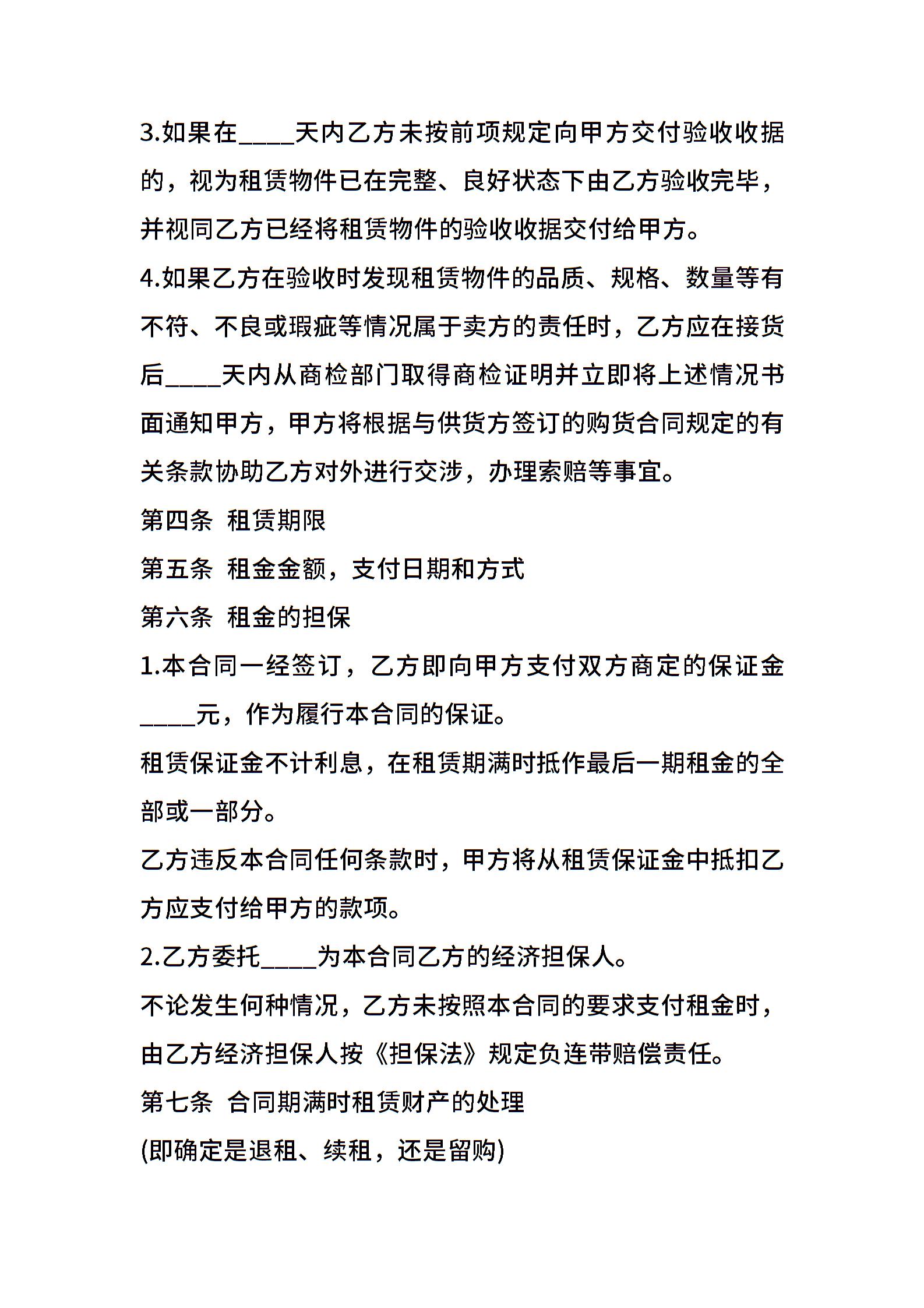 3.如果在____天内乙方未按前项规定向甲方交付验收收据的，视为租赁物件已在完整、良好状态下由乙方验收完毕，并视同乙方已经将租赁物件的验收收据交付给甲方。

4.如果乙方在验收时发现租赁物件的品质、规格、数量等有不符、不良或瑕疵等情况属于卖方的责任时，乙方应在接货后____天内从商检部门取得商检证明并立即将上述情况书面通知甲方，甲方将根据与供货方签订的购货合同规定的有关条款协助乙方对外进行交涉，办理索赔等事宜。

第四条 租赁期限

第五条 租金金额，支付日期和方式

第六条 租金的担保

1.本合同一经签订，乙方即向甲方支付双方商定的保证金____元，作为履行本合同的保证。

租赁保证金不计利息，在租赁期满时抵作最后一期租金的全部或一部分。

乙方违反本合同任何条款时，甲方将从租赁保证金中抵扣乙方应支付给甲方的款项。

2.乙方委托____为本合同乙方的经济担保人。

不论发生何种情况，乙方未按照本合同的要求支付租金时，由乙方经济担保人按《担保法》规定负连带赔偿责任。

第七条 合同期满时租赁财产的处理

(即确定是退租、续租，还是留购)